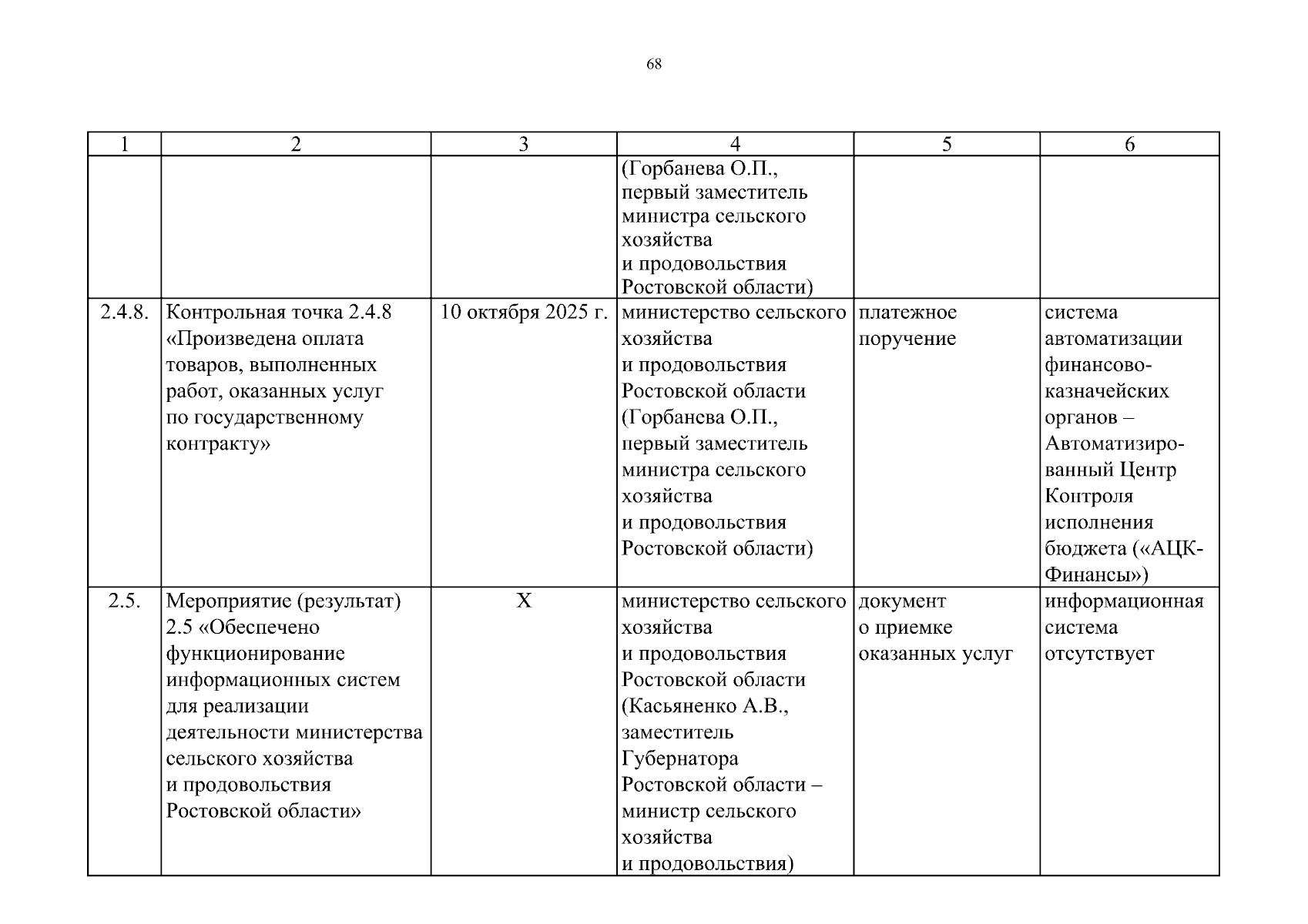 68

| 1 | 2 | 3 | 4 | 5 | 6 |
|---|---|---|---|---|---|
| | | | (Горбанева О.П., первый заместитель министра сельского хозяйства и продовольствия Ростовской области) | | |
| 2.4.8. | Контрольная точка 2.4.8 «Произведена оплата товаров, выполненных работ, оказанных услуг по государственному контракту» | 10 октября 2025 г. | министерство сельского хозяйства и продовольствия Ростовской области (Горбанева О.П., первый заместитель министра сельского хозяйства и продовольствия Ростовской области) | платежное поручение | система автоматизации финансово-казначейских органов – Автоматизированный Центр Контроля исполнения бюджета («АЦК-Финансы») |
| 2.5. | Мероприятие (результат) 2.5 «Обеспечено функционирование информационных систем для реализации деятельности министерства сельского хозяйства и продовольствия Ростовской области» | Х | министерство сельского хозяйства и продовольствия Ростовской области (Касьяненко А.В., заместитель Губернатора Ростовской области – министр сельского хозяйства и продовольствия) | документ о приемке оказанных услуг | информационная система отсутствует |